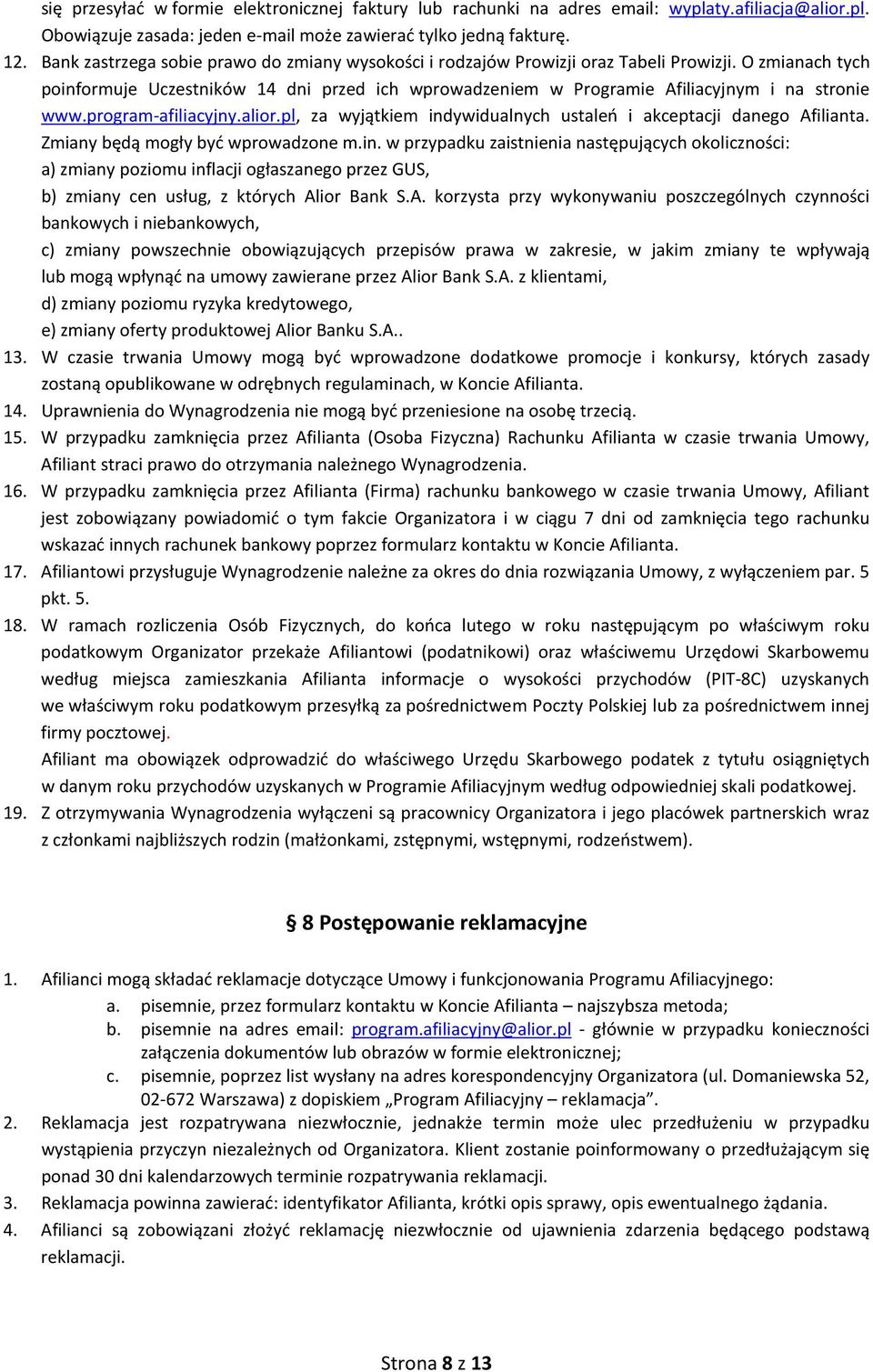 się przesyłać w formie elektronicznej faktury lub rachunki na adres email: wyplaty.afiliacja@alior.pl. Obowiązuje zasada: jeden e-mail może zawierać tylko jedną fakturę.

12. Bank zastrzega sobie prawo do zmiany wysokości i rodzajów Prowizji oraz Tabeli Prowizji. O zmianach tych poinformuje Uczestników 14 dni przed ich wprowadzeniem w Programie Afiliacyjnym i na stronie www.program-afiliacyjny.alior.pl, za wyjątkiem indywidualnych ustaleń i akceptacji danego Afilianta. Zmiany będą mogły być wprowadzone m.in. w przypadku zaistnienia następujących okoliczności:
a) zmiany poziomu inflacji ogłaszanego przez GUS,
b) zmiany cen usług, z których Alior Bank S.A. korzysta przy wykonywaniu poszczególnych czynności bankowych i niebankowych,
c) zmiany powszechnie obowiązujących przepisów prawa w zakresie, w jakim zmiany te wpływają lub mogą wpłynąć na umowy zawierane przez Alior Bank S.A. z klientami,
d) zmiany poziomu ryzyka kredytowego,
e) zmiany oferty produktowej Alior Banku S.A..
13. W czasie trwania Umowy mogą być wprowadzone dodatkowe promocje i konkursy, których zasady zostaną opublikowane w odrębnych regulaminach, w Koncie Afilianta.
14. Uprawnienia do Wynagrodzenia nie mogą być przeniesione na osobę trzecią.
15. W przypadku zamknięcia przez Afilianta (Osoba Fizyczna) Rachunku Afilianta w czasie trwania Umowy, Afiliant straci prawo do otrzymania należnego Wynagrodzenia.
16. W przypadku zamknięcia przez Afilianta (Firma) rachunku bankowego w czasie trwania Umowy, Afiliant jest zobowiązany powiadomić o tym fakcie Organizatora i w ciągu 7 dni od zamknięcia tego rachunku wskazać innych rachunek bankowy poprzez formularz kontaktu w Koncie Afilianta.
17. Afiliantowi przysługuje Wynagrodzenie należne za okres do dnia rozwiązania Umowy, z wyłączeniem par. 5 pkt. 5.
18. W ramach rozliczenia Osób Fizycznych, do końca lutego w roku następującym po właściwym roku podatkowym Organizator przekaże Afiliantowi (podatnikowi) oraz właściwemu Urzędowi Skarbowemu według miejsca zamieszkania Afilianta informacje o wysokości przychodów (PIT-8C) uzyskanych we właściwym roku podatkowym przesyłką za pośrednictwem Poczty Polskiej lub za pośrednictwem innej firmy pocztowej.
Afiliant ma obowiązek odprowadzić do właściwego Urzędu Skarbowego podatek z tytułu osiągniętych w danym roku przychodów uzyskanych w Programie Afiliacyjnym według odpowiedniej skali podatkowej.
19. Z otrzymywania Wynagrodzenia wyłączeni są pracownicy Organizatora i jego placówek partnerskich wraz z członkami najbliższych rodzin (małżonkami, zstępnymi, wstępnymi, rodzeństwem).

§ 8 Postępowanie reklamacyjne

1. Afilianci mogą składać reklamacje dotyczące Umowy i funkcjonowania Programu Afiliacyjnego:
a. pisemnie, przez formularz kontaktu w Koncie Afilianta – najszybsza metoda;
b. pisemnie na adres email: program.afiliacyjny@alior.pl - głównie w przypadku konieczności załączenia dokumentów lub obrazów w formie elektronicznej;
c. pisemnie, poprzez list wysłany na adres korespondencyjny Organizatora (ul. Domaniewska 52, 02-672 Warszawa) z dopiskiem „Program Afiliacyjny – reklamacja”.
2. Reklamacja jest rozpatrywana niezwłocznie, jednakże termin może ulec przedłużeniu w przypadku wystąpienia przyczyn niezależnych od Organizatora. Klient zostanie poinformowany o przedłużającym się ponad 30 dni kalendarzowych terminie rozpatrywania reklamacji.
3. Reklamacja powinna zawierać: identyfikator Afilianta, krótki opis sprawy, opis ewentualnego żądania.
4. Afilianci są zobowiązani złożyć reklamację niezwłocznie od ujawnienia zdarzenia będącego podstawą reklamacji.

Strona 8 z 13